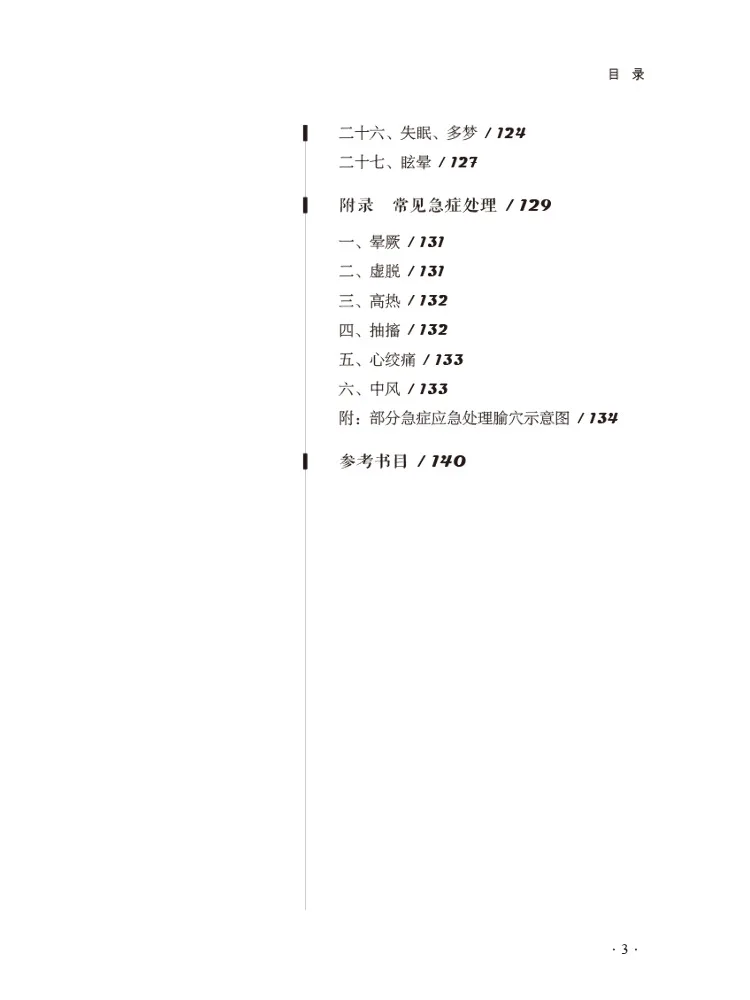 目 录

二十六、失眠、多梦 / 124
二十七、眩晕 / 127

附录 常见急症处理 / 129

一、晕厥 / 131
二、虚脱 / 131
三、高热 / 132
四、抽搐 / 132
五、心绞痛 / 133
六、中风 / 133
附：部分急症应急处理腧穴示意图 / 134

参考书目 / 140

· 3 ·